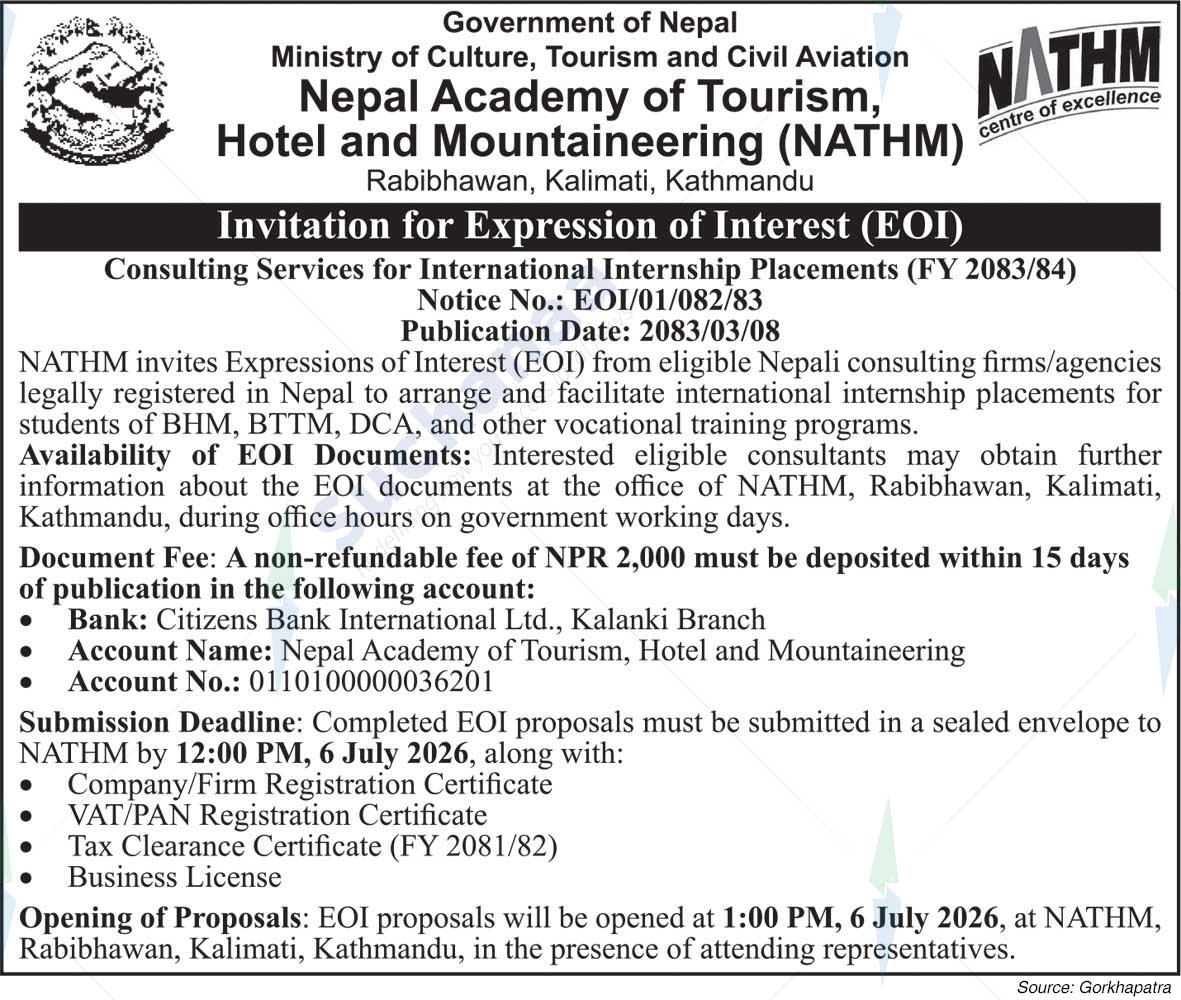 Government of Nepal
Ministry of Culture, Tourism and Civil Aviation
Nepal Academy of Tourism, Hotel and Mountaineering (NATHM)
Rabibhawan, Kalimati, Kathmandu

NATHM
centre of excellence

Invitation for Expression of Interest (EOI)

Consulting Services for International Internship Placements (FY 2083/84)
Notice No.: EOI/01/082/83
Publication Date: 2083/03/08

NATHM invites Expressions of Interest (EOI) from eligible Nepali consulting firms/agencies legally registered in Nepal to arrange and facilitate international internship placements for students of BHM, BTTM, DCA, and other vocational training programs.

Availability of EOI Documents: Interested eligible consultants may obtain further information about the EOI documents at the office of NATHM, Rabibhawan, Kalimati, Kathmandu, during office hours on government working days.

Document Fee: A non-refundable fee of NPR 2,000 must be deposited within 15 days of publication in the following account:
• Bank: Citizens Bank International Ltd., Kalanki Branch
• Account Name: Nepal Academy of Tourism, Hotel and Mountaineering
• Account No.: 0110100000036201

Submission Deadline: Completed EOI proposals must be submitted in a sealed envelope to NATHM by 12:00 PM, 6 July 2026, along with:
• Company/Firm Registration Certificate
• VAT/PAN Registration Certificate
• Tax Clearance Certificate (FY 2081/82)
• Business License

Opening of Proposals: EOI proposals will be opened at 1:00 PM, 6 July 2026, at NATHM, Rabibhawan, Kalimati, Kathmandu, in the presence of attending representatives.

Source: Gorkhapatra